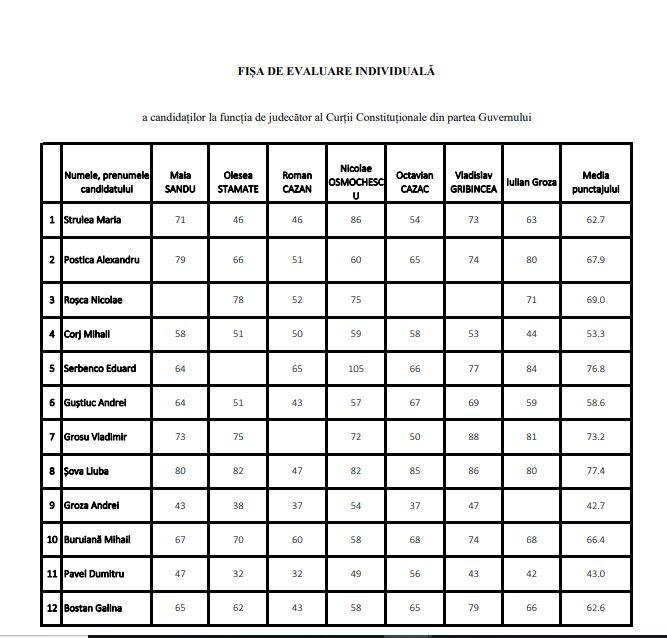 FIȘA DE EVALUARE INDIVIDUALĂ

a candidaților la funcția de judecător al Curții Constituționale din partea Guvernului

| | Numele, prenumele candidatului | Maia SANDU | Olesea STAMATE | Roman CAZAN | Nicolae OSMOCHESCU | Octavian CAZAC | Vladislav GRIBINCEA | Iulian Groza | Media punctajului |
|---|---|---|---|---|---|---|---|---|---|
| 1 | Strulea Maria | 71 | 46 | 46 | 86 | 54 | 73 | 63 | 62.7 |
| 2 | Postica Alexandru | 79 | 66 | 51 | 60 | 65 | 74 | 80 | 67.9 |
| 3 | Roșca Nicolae | | 78 | 52 | 75 | | | 71 | 69.0 |
| 4 | Corj Mihail | 58 | 51 | 50 | 59 | 58 | 53 | 44 | 53.3 |
| 5 | Serbenco Eduard | 64 | | 65 | 105 | 66 | 77 | 84 | 76.8 |
| 6 | Guștiuc Andrei | 64 | 51 | 43 | 57 | 67 | 69 | 59 | 58.6 |
| 7 | Grosu Vladimir | 73 | 75 | | 72 | 50 | 88 | 81 | 73.2 |
| 8 | Șova Liuba | 80 | 82 | 47 | 82 | 85 | 86 | 80 | 77.4 |
| 9 | Groza Andrei | 43 | 38 | 37 | 54 | 37 | 47 | | 42.7 |
| 10 | Buruiană Mihail | 67 | 70 | 60 | 58 | 68 | 74 | 68 | 66.4 |
| 11 | Pavel Dumitru | 47 | 32 | 32 | 49 | 56 | 43 | 42 | 43.0 |
| 12 | Bostan Galina | 65 | 62 | 43 | 58 | 65 | 79 | 66 | 62.6 |